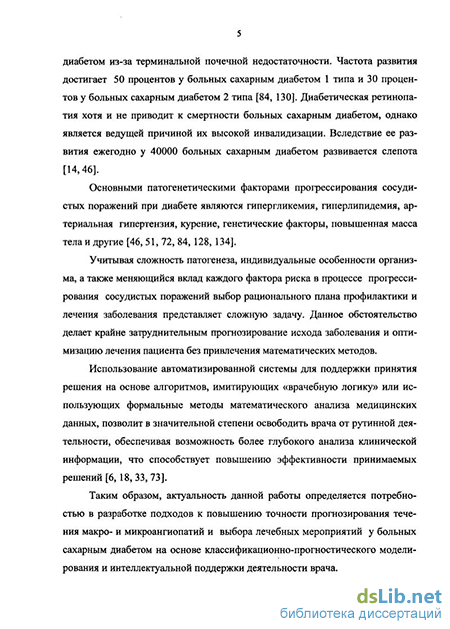 5

диабетом из-за терминальной почечной недостаточности. Частота развития достигает 50 процентов у больных сахарным диабетом 1 типа и 30 процентов у больных сахарным диабетом 2 типа [84, 130]. Диабетическая ретинопатия хотя и не приводит к смертности больных сахарным диабетом, однако является ведущей причиной их высокой инвалидизации. Вследствие ее развития ежегодно у 40000 больных сахарным диабетом развивается слепота [14, 46].

Основными патогенетическими факторами прогрессирования сосудистых поражений при диабете являются гипергликемия, гиперлипидемия, артериальная гипертензия, курение, генетические факторы, повышенная масса тела и другие [46, 51, 72, 84, 128, 134].

Учитывая сложность патогенеза, индивидуальные особенности организма, а также меняющийся вклад каждого фактора риска в процессе прогрессирования сосудистых поражений выбор рационального плана профилактики и лечения заболевания представляет сложную задачу. Данное обстоятельство делает крайне затруднительным прогнозирование исхода заболевания и оптимизацию лечения пациента без привлечения математических методов.

Использование автоматизированной системы для поддержки принятия решения на основе алгоритмов, имитирующих «врачебную логику» или использующих формальные методы математического анализа медицинских данных, позволит в значительной степени освободить врача от рутинной деятельности, обеспечивая возможность более глубокого анализа клинической информации, что способствует повышению эффективности принимаемых решений [6, 18, 33, 73].

Таким образом, актуальность данной работы определяется потребностью в разработке подходов к повышению точности прогнозирования течения макро- и микроангиопатий и выбора лечебных мероприятий у больных сахарным диабетом на основе классификационно-прогностического моделирования и интеллектуальной поддержки деятельности врача.

dsLib.net
библиотека диссертаций